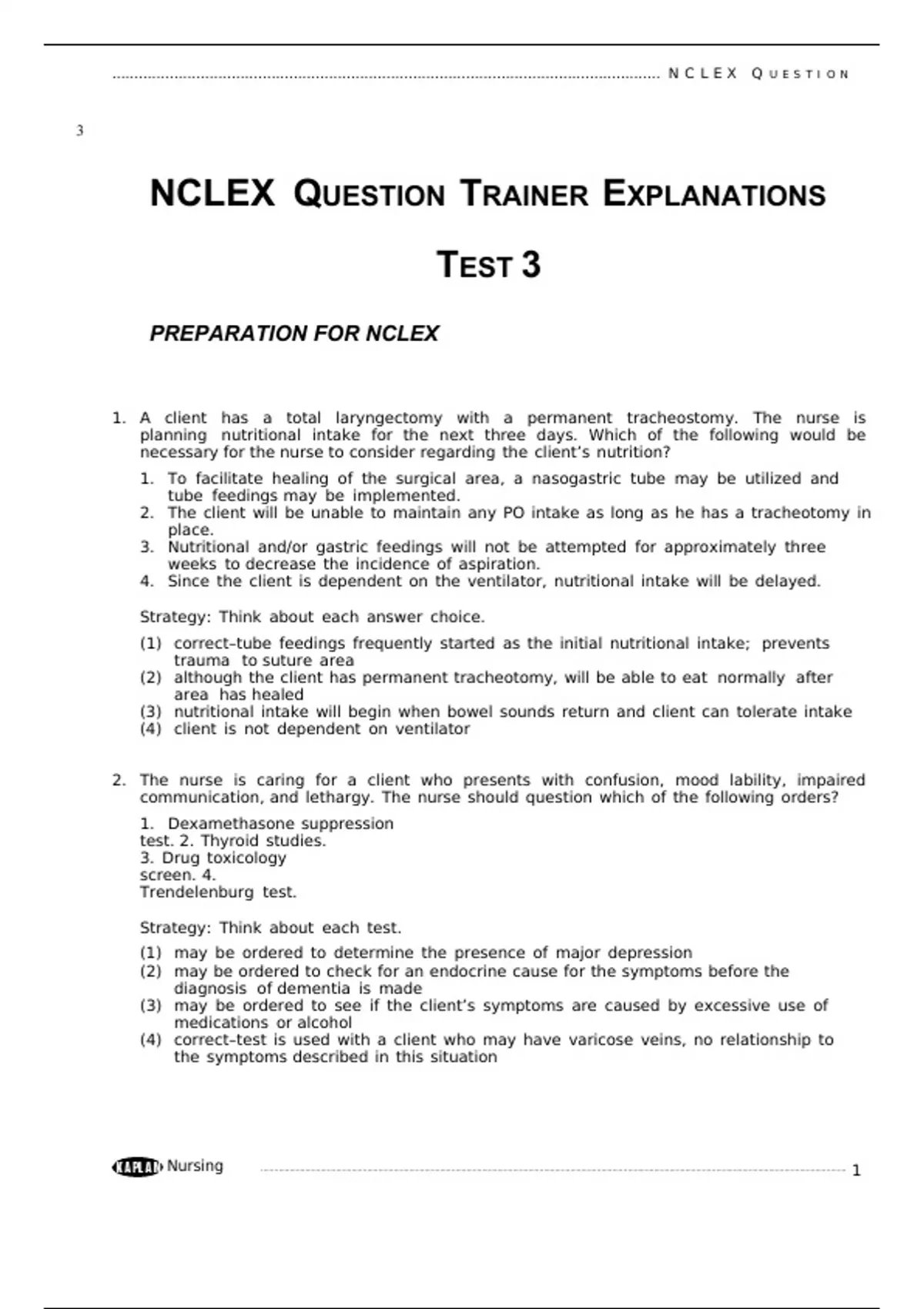 NCLEX QUESTION

3

NCLEX QUESTION TRAINER EXPLANATIONS

TEST 3

PREPARATION FOR NCLEX

1. A client has a total laryngectomy with a permanent tracheostomy. The nurse is planning nutritional intake for the next three days. Which of the following would be necessary for the nurse to consider regarding the client's nutrition?

1. To facilitate healing of the surgical area, a nasogastric tube may be utilized and tube feedings may be implemented.
2. The client will be unable to maintain any PO intake as long as he has a tracheotomy in place.
3. Nutritional and/or gastric feedings will not be attempted for approximately three weeks to decrease the incidence of aspiration.
4. Since the client is dependent on the ventilator, nutritional intake will be delayed.

Strategy: Think about each answer choice.

(1) correct–tube feedings frequently started as the initial nutritional intake; prevents trauma to suture area
(2) although the client has permanent tracheotomy, will be able to eat normally after area has healed
(3) nutritional intake will begin when bowel sounds return and client can tolerate intake
(4) client is not dependent on ventilator

2. The nurse is caring for a client who presents with confusion, mood lability, impaired communication, and lethargy. The nurse should question which of the following orders?

1. Dexamethasone suppression test. 2. Thyroid studies.
3. Drug toxicology screen. 4.
Trendelenburg test.

Strategy: Think about each test.

(1) may be ordered to determine the presence of major depression
(2) may be ordered to check for an endocrine cause for the symptoms before the diagnosis of dementia is made
(3) may be ordered to see if the client's symptoms are caused by excessive use of medications or alcohol
(4) correct–test is used with a client who may have varicose veins, no relationship to the symptoms described in this situation

KAPLAN Nursing 1